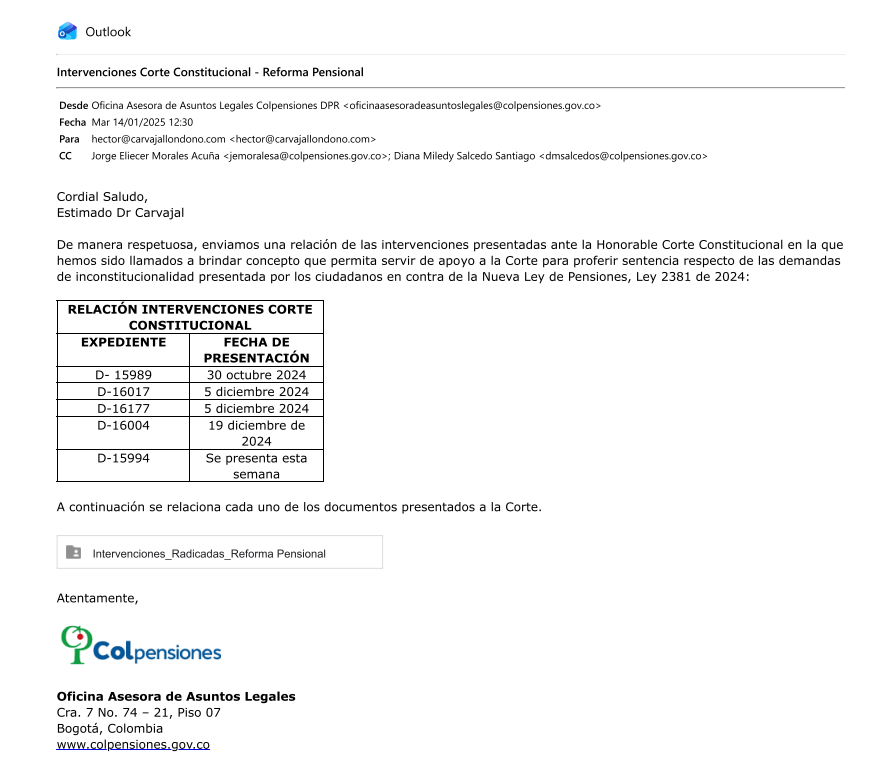 Outlook

Intervenciones Corte Constitucional - Reforma Pensional

Desde Oficina Asesora de Asuntos Legales Colpensiones DPR <oficinaasesoradeasuntoslegales@colpensiones.gov.co>
Fecha Mar 14/01/2025 12:30
Para hector@carvajallondono.com <hector@carvajallondono.com>
CC Jorge Eliecer Morales Acuña <jemoralesa@colpensiones.gov.co>; Diana Miledy Salcedo Santiago <dmsalcedos@colpensiones.gov.co>

Cordial Saludo,
Estimado Dr Carvajal

De manera respetuosa, enviamos una relación de las intervenciones presentadas ante la Honorable Corte Constitucional en la que hemos sido llamados a brindar concepto que permita servir de apoyo a la Corte para proferir sentencia respecto de las demandas de inconstitucionalidad presentada por los ciudadanos en contra de la Nueva Ley de Pensiones, Ley 2381 de 2024:

| RELACIÓN INTERVENCIONES CORTE CONSTITUCIONAL | |
|---|---|
| EXPEDIENTE | FECHA DE PRESENTACIÓN |
| D- 15989 | 30 octubre 2024 |
| D-16017 | 5 diciembre 2024 |
| D-16177 | 5 diciembre 2024 |
| D-16004 | 19 diciembre de 2024 |
| D-15994 | Se presenta esta semana |

A continuación se relaciona cada uno de los documentos presentados a la Corte.

Intervenciones_Radicadas_Reforma Pensional

Atentamente,

Colpensiones

Oficina Asesora de Asuntos Legales
Cra. 7 No. 74 – 21, Piso 07
Bogotá, Colombia
www.colpensiones.gov.co